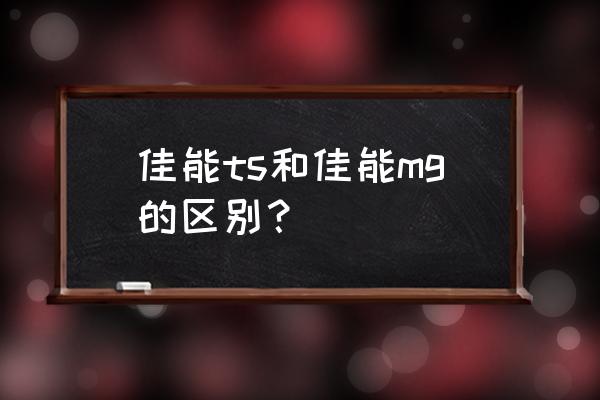 佳能ts和佳能mg的区别？